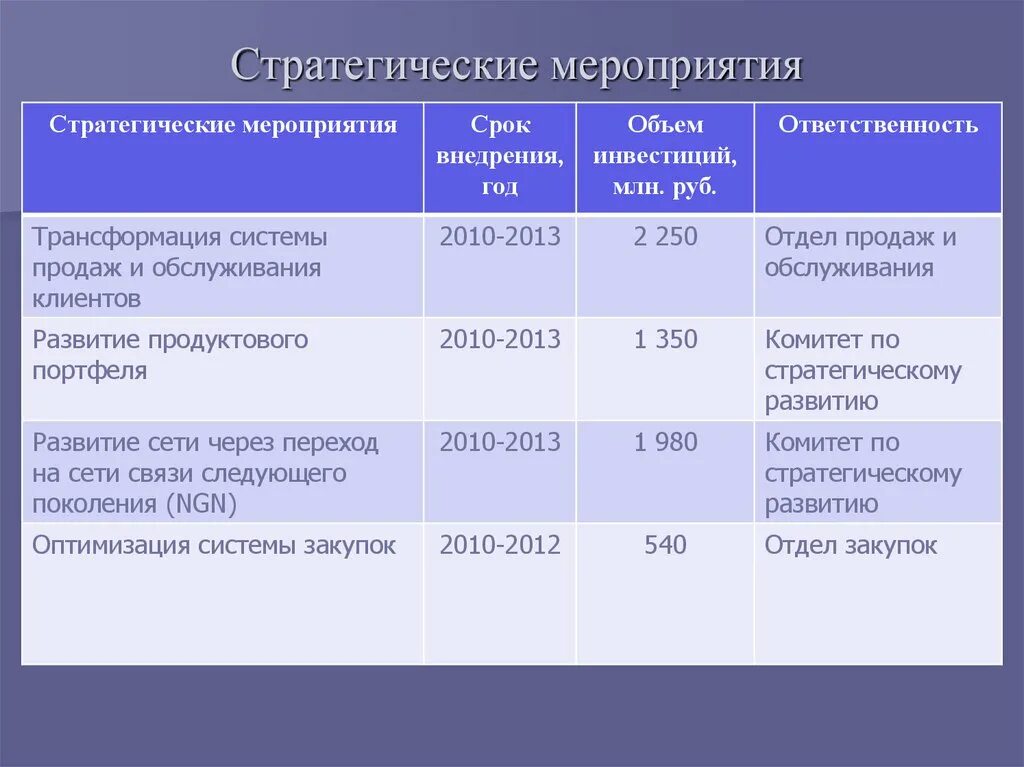 Стратегические мероприятия

| Стратегические мероприятия | Срок внедрения, год | Объем инвестиций, млн. руб. | Ответственность |
|---|---|---|---|
| Трансформация системы продаж и обслуживания клиентов | 2010-2013 | 2 250 | Отдел продаж и обслуживания |
| Развитие продуктового портфеля | 2010-2013 | 1 350 | Комитет по стратегическому развитию |
| Развитие сети через переход на сети связи следующего поколения (NGN) | 2010-2013 | 1 980 | Комитет по стратегическому развитию |
| Оптимизация системы закупок | 2010-2012 | 540 | Отдел закупок |